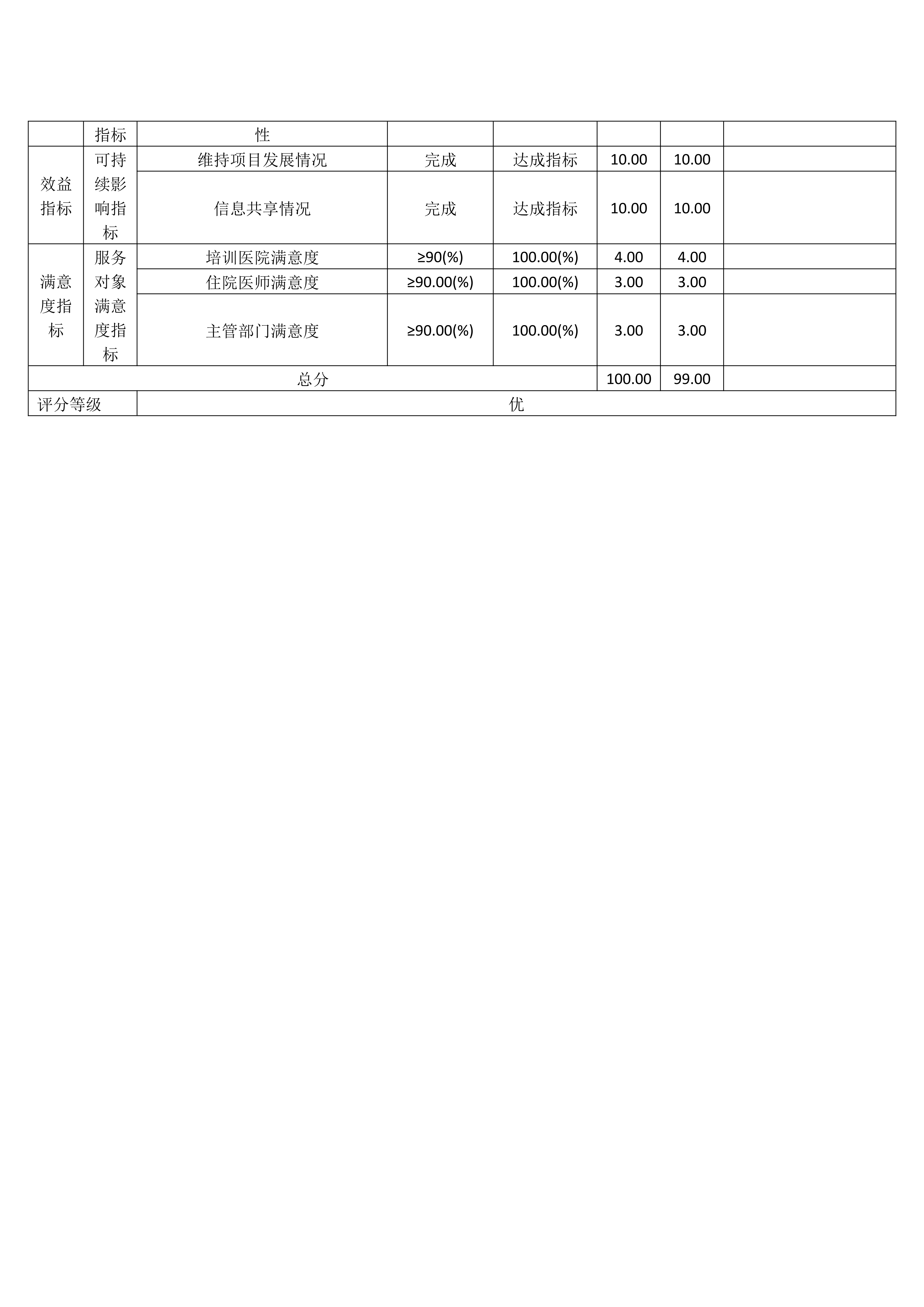 |  | 指标 | 性 |  |  |  |  |  |
|---|---|---|---|---|---|---|---|
| 效益指标 | 可持续影响指标 | 维持项目发展情况 | 完成 | 达成指标 | 10.00 | 10.00 |  |
|  |  | 信息共享情况 | 完成 | 达成指标 | 10.00 | 10.00 |  |
| 满意度指标 | 服务对象满意度指标 | 培训医院满意度 | ≥90(%) | 100.00(%) | 4.00 | 4.00 |  |
|  |  | 住院医师满意度 | ≥90.00(%) | 100.00(%) | 3.00 | 3.00 |  |
|  |  | 主管部门满意度 | ≥90.00(%) | 100.00(%) | 3.00 | 3.00 |  |
| 总分 |  |  |  |  | 100.00 | 99.00 |  |
| 评分等级 |  | 优 |  |  |  |  |  |